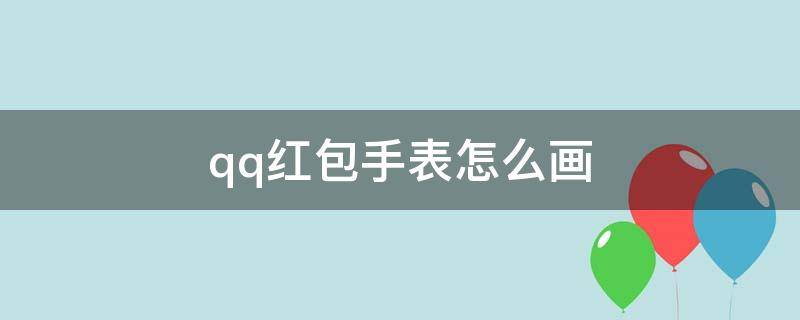 qq红包手表怎么画